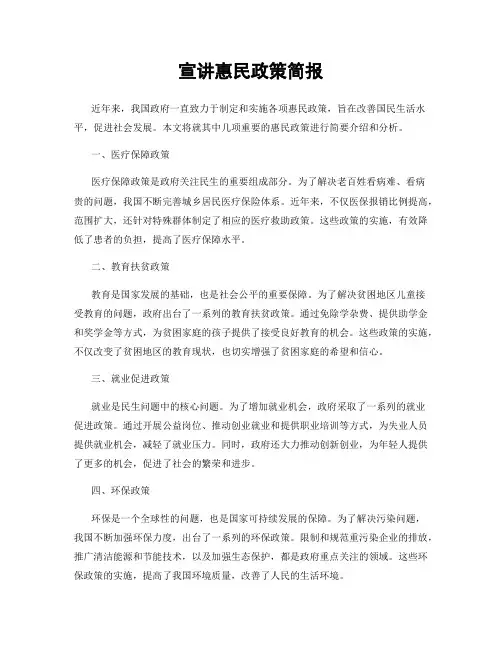 宣讲惠民政策简报

近年来，我国政府一直致力于制定和实施各项惠民政策，旨在改善国民生活水平，促进社会发展。本文将就其中几项重要的惠民政策进行简要介绍和分析。

一、医疗保障政策

医疗保障政策是政府关注民生的重要组成部分。为了解决老百姓看病难、看病贵的问题，我国不断完善城乡居民医疗保险体系。近年来，不仅医保报销比例提高，范围扩大，还针对特殊群体制定了相应的医疗救助政策。这些政策的实施，有效降低了患者的负担，提高了医疗保障水平。

二、教育扶贫政策

教育是国家发展的基础，也是社会公平的重要保障。为了解决贫困地区儿童接受教育的问题，政府出台了一系列的教育扶贫政策。通过免除学杂费、提供助学金和奖学金等方式，为贫困家庭的孩子提供了接受良好教育的机会。这些政策的实施，不仅改变了贫困地区的教育现状，也切实增强了贫困家庭的希望和信心。

三、就业促进政策

就业是民生问题中的核心问题。为了增加就业机会，政府采取了一系列的就业促进政策。通过开展公益岗位、推动创业就业和提供职业培训等方式，为失业人员提供就业机会，减轻了就业压力。同时，政府还大力推动创新创业，为年轻人提供了更多的机会，促进了社会的繁荣和进步。

四、环保政策

环保是一个全球性的问题，也是国家可持续发展的保障。为了解决污染问题，我国不断加强环保力度，出台了一系列的环保政策。限制和规范重污染企业的排放，推广清洁能源和节能技术，以及加强生态保护，都是政府重点关注的领域。这些环保政策的实施，提高了我国环境质量，改善了人民的生活环境。